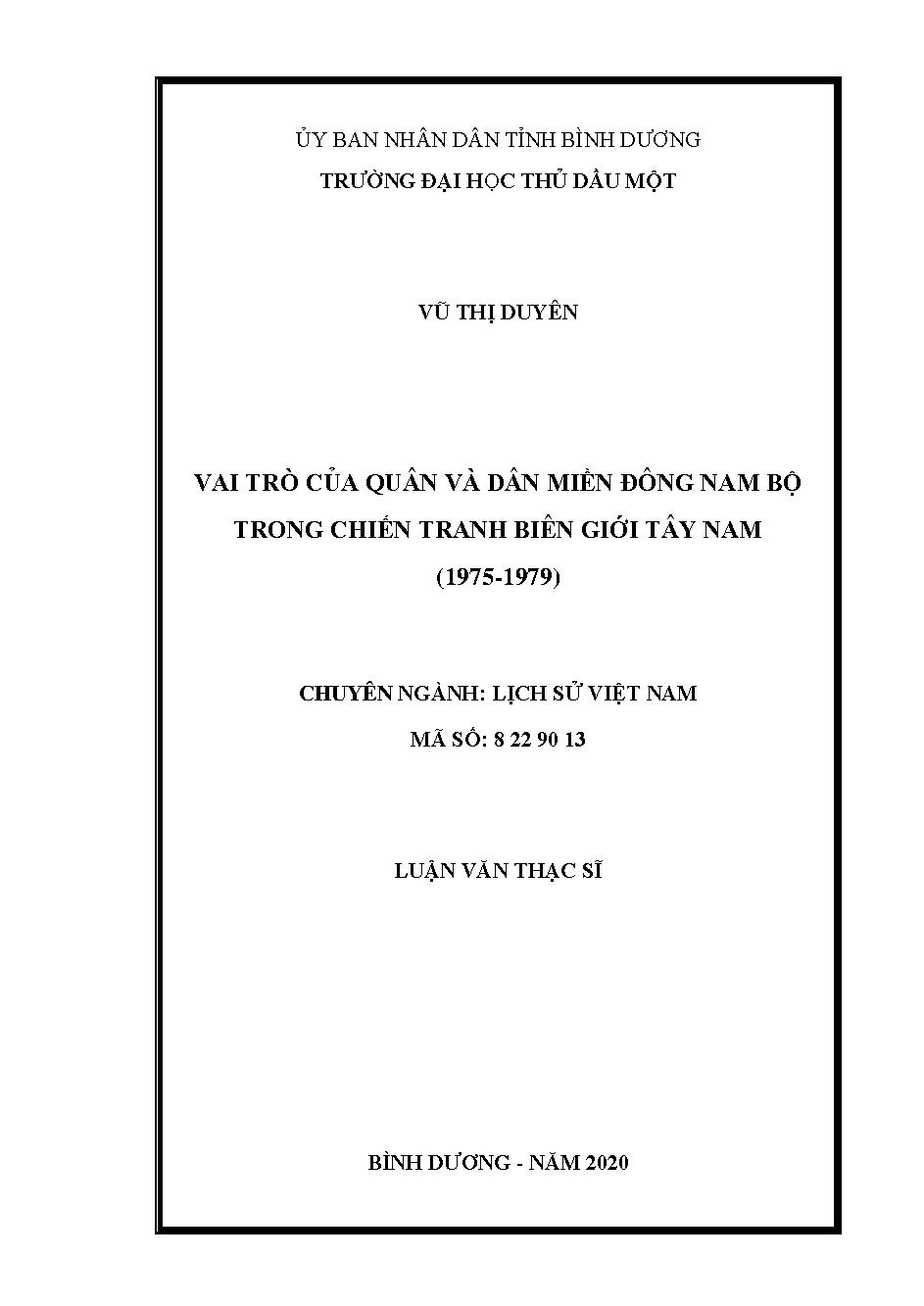 ỦY BAN NHÂN DÂN TỈNH BÌNH DƯƠNG
TRƯỜNG ĐẠI HỌC THỦ DẦU MỘT

VŨ THỊ DUYÊN

VAI TRÒ CỦA QUÂN VÀ DÂN MIỀN ĐÔNG NAM BỘ TRONG CHIẾN TRANH BIÊN GIỚI TÂY NAM (1975-1979)

CHUYÊN NGÀNH: LỊCH SỬ VIỆT NAM
MÃ SỐ: 8 22 90 13

LUẬN VĂN THẠC SĨ

BÌNH DƯƠNG - NĂM 2020